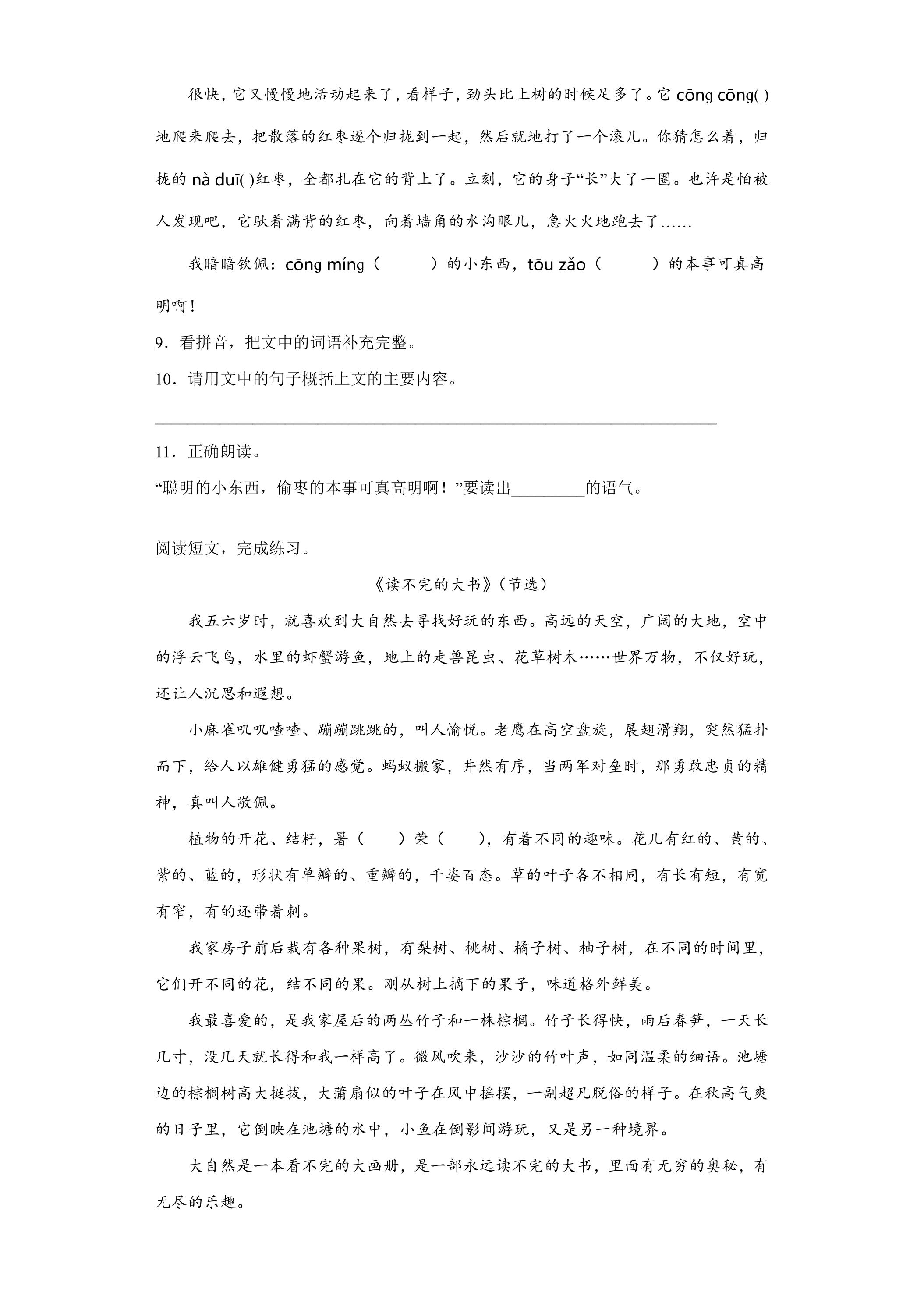 很快，它又慢慢地活动起来了，看样子，劲头比上树的时候足多了。它cōng cōng( )地爬来爬去，把散落的红枣逐个归拢到一起，然后就地打了一个滚儿。你猜怎么着，归拢的nà duī( )红枣，全都扎在它的背上了。立刻，它的身子“长”大了一圈。也许是怕被人发现吧，它驮着满背的红枣，向着墙角的水沟眼儿，急火火地跑去了……

我暗暗钦佩：cōng míng（ ）的小东西，tōu zǎo（ ）的本事可真高明啊！

9．看拼音，把文中的词语补充完整。

10．请用文中的句子概括上文的主要内容。

____

11．正确朗读。

“聪明的小东西，偷枣的本事可真高明啊！”要读出____的语气。

阅读短文，完成练习。

《读不完的大书》（节选）

我五六岁时，就喜欢到大自然去寻找好玩的东西。高远的天空，广阔的大地，空中的浮云飞鸟，水里的虾蟹游鱼，地上的走兽昆虫、花草树木……世界万物，不仅好玩，还让人沉思和遐想。

小麻雀叽叽喳喳、蹦蹦跳跳的，叫人愉悦。老鹰在高空盘旋，展翅滑翔，突然猛扑而下，给人以雄健勇猛的感觉。蚂蚁搬家，井然有序，当两军对垒时，那勇敢忠贞的精神，真叫人敬佩。

植物的开花、结籽，暑（ ）荣（ ），有着不同的趣味。花儿有红的、黄的、紫的、蓝的，形状有单瓣的、重瓣的，千姿百态。草的叶子各不相同，有长有短，有宽有窄，有的还带着刺。

我家房子前后栽有各种果树，有梨树、桃树、橘子树、柚子树，在不同的时间里，它们开不同的花，结不同的果。刚从树上摘下的果子，味道格外鲜美。

我最喜爱的，是我家屋后的两丛竹子和一株棕榈。竹子长得快，雨后春笋，一天长几寸，没几天就长得和我一样高了。微风吹来，沙沙的竹叶声，如同温柔的细语。池塘边的棕榈树高大挺拔，大蒲扇似的叶子在风中摇摆，一副超凡脱俗的样子。在秋高气爽的日子里，它倒映在池塘的水中，小鱼在倒影间游玩，又是另一种境界。

大自然是一本看不完的大画册，是一部永远读不完的大书，里面有无穷的奥秘，有无尽的乐趣。